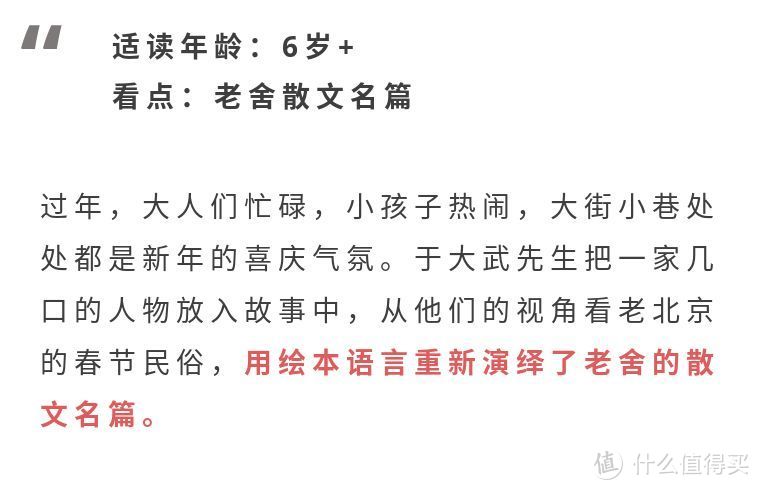 适读年龄：6岁+
看点：老舍散文名篇

过年，大人们忙碌，小孩子热闹，大街小巷处处都是新年的喜庆气氛。于大武先生把一家几口的人物放入故事中，从他们的视角看老北京的春节民俗，用绘本语言重新演绎了老舍的散文名篇。

值 什么值得买